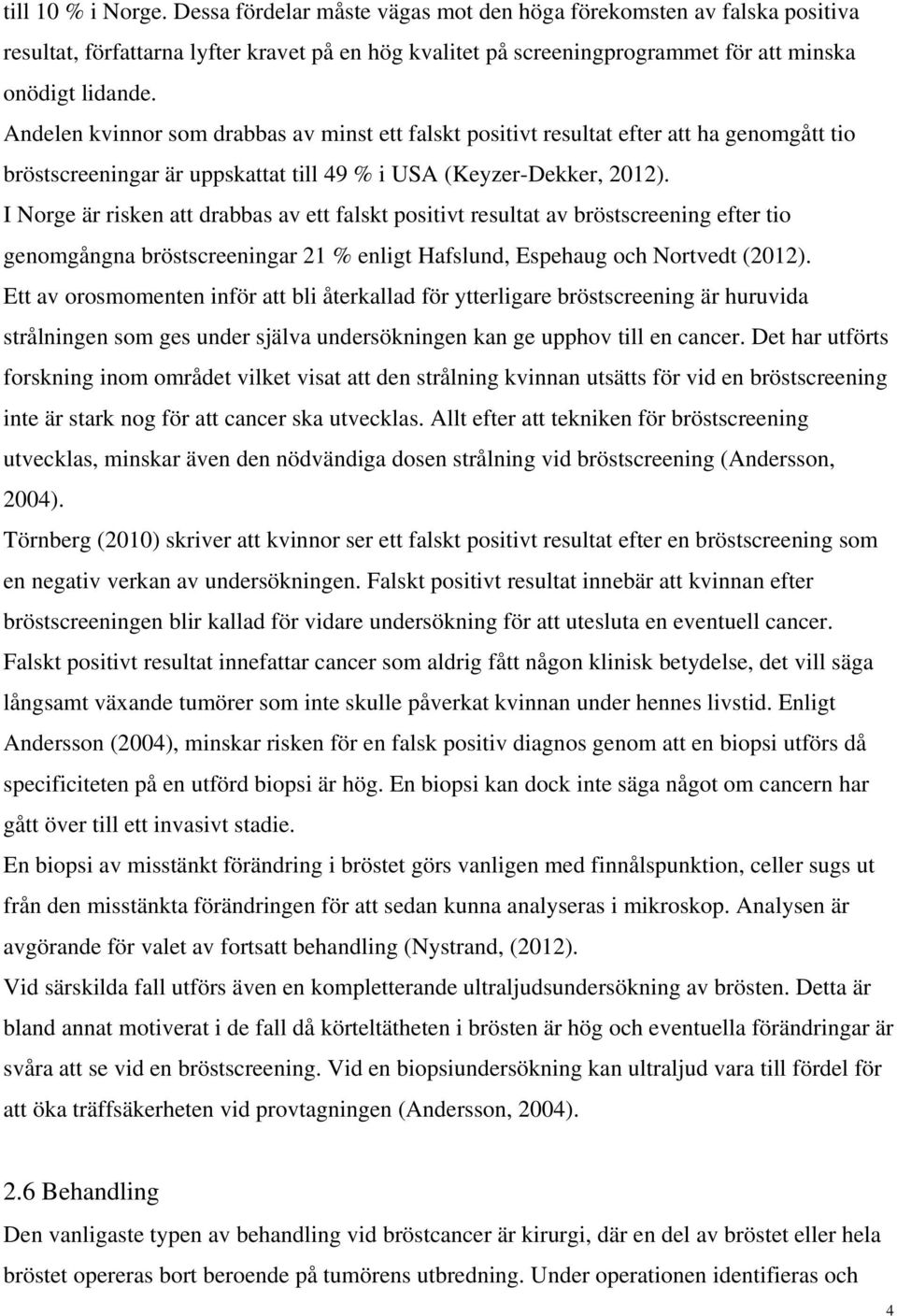 till 10 % i Norge. Dessa fördelar måste vägas mot den höga förekomsten av falska positiva resultat, författarna lyfter kravet på en hög kvalitet på screeningprogrammet för att minska onödigt lidande.

Andelen kvinnor som drabbas av minst ett falskt positivt resultat efter att ha genomgått tio bröstscreeningar är uppskattat till 49 % i USA (Keyzer-Dekker, 2012).

I Norge är risken att drabbas av ett falskt positivt resultat av bröstscreening efter tio genomgångna bröstscreeningar 21 % enligt Hafslund, Espehaug och Nortvedt (2012).

Ett av orosmomenten inför att bli återkallad för ytterligare bröstscreening är huruvida strålningen som ges under själva undersökningen kan ge upphov till en cancer. Det har utförts forskning inom området vilket visat att den strålning kvinnan utsätts för vid en bröstscreening inte är stark nog för att cancer ska utvecklas. Allt efter att tekniken för bröstscreening utvecklas, minskar även den nödvändiga dosen strålning vid bröstscreening (Andersson, 2004).

Törnberg (2010) skriver att kvinnor ser ett falskt positivt resultat efter en bröstscreening som en negativ verkan av undersökningen. Falskt positivt resultat innebär att kvinnan efter bröstscreeningen blir kallad för vidare undersökning för att utesluta en eventuell cancer.

Falskt positivt resultat innefattar cancer som aldrig fått någon klinisk betydelse, det vill säga långsamt växande tumörer som inte skulle påverkat kvinnan under hennes livstid. Enligt Andersson (2004), minskar risken för en falsk positiv diagnos genom att en biopsi utförs då specificiteten på en utförd biopsi är hög. En biopsi kan dock inte säga något om cancern har gått över till ett invasivt stadie.

En biopsi av misstänkt förändring i bröstet görs vanligen med finnålspunktion, celler sugs ut från den misstänkta förändringen för att sedan kunna analyseras i mikroskop. Analysen är avgörande för valet av fortsatt behandling (Nystrand, (2012).

Vid särskilda fall utförs även en kompletterande ultraljudsundersökning av brösten. Detta är bland annat motiverat i de fall då körteltätheten i brösten är hög och eventuella förändringar är svåra att se vid en bröstscreening. Vid en biopsiundersökning kan ultraljud vara till fördel för att öka träffsäkerheten vid provtagningen (Andersson, 2004).

2.6 Behandling

Den vanligaste typen av behandling vid bröstcancer är kirurgi, där en del av bröstet eller hela bröstet opereras bort beroende på tumörens utbredning. Under operationen identifieras och

4